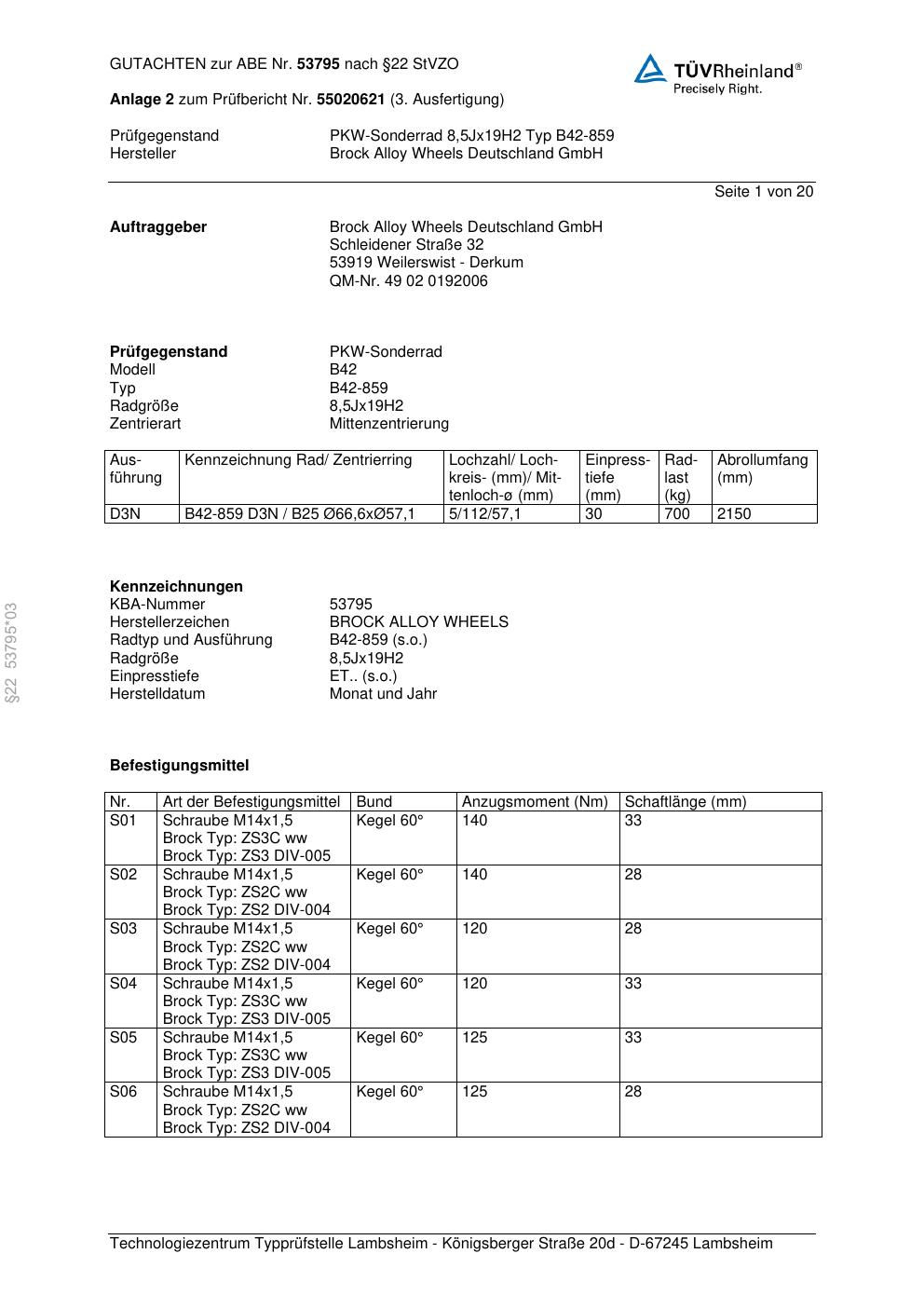 GUTACHTEN zur ABE Nr. 53795 nach §22 StVZO

TÜVRheinland®
Precisely Right.

Anlage 2 zum Prüfbericht Nr. 55020621 (3. Ausfertigung)

Prüfgegenstand PKW-Sonderrad 8,5Jx19H2 Typ B42-859
Hersteller Brock Alloy Wheels Deutschland GmbH

Seite 1 von 20

Auftraggeber Brock Alloy Wheels Deutschland GmbH
Schleidener Straße 32
53919 Weilerswist - Derkum
QM-Nr. 49 02 0192006

Prüfgegenstand PKW-Sonderrad
Modell B42
Typ B42-859
Radgröße 8,5Jx19H2
Zentrierart Mittenzentrierung

| Ausführung | Kennzeichnung Rad/ Zentrierring | Lochzahl/ Lochkreis- (mm)/ Mittenloch-ø (mm) | Einpresstiefe (mm) | Radlast (kg) | Abrollumfang (mm) |
|---|---|---|---|---|---|
| D3N | B42-859 D3N / B25 Ø66,6xØ57,1 | 5/112/57,1 | 30 | 700 | 2150 |

§22 53795*03

Kennzeichnungen
KBA-Nummer 53795
Herstellerzeichen BROCK ALLOY WHEELS
Radtyp und Ausführung B42-859 (s.o.)
Radgröße 8,5Jx19H2
Einpresstiefe ET.. (s.o.)
Herstelldatum Monat und Jahr

Befestigungsmittel

| Nr. | Art der Befestigungsmittel | Bund | Anzugsmoment (Nm) | Schaftlänge (mm) |
|---|---|---|---|---|
| S01 | Schraube M14x1,5 Brock Typ: ZS3C ww Brock Typ: ZS3 DIV-005 | Kegel 60° | 140 | 33 |
| S02 | Schraube M14x1,5 Brock Typ: ZS2C ww Brock Typ: ZS2 DIV-004 | Kegel 60° | 140 | 28 |
| S03 | Schraube M14x1,5 Brock Typ: ZS2C ww Brock Typ: ZS2 DIV-004 | Kegel 60° | 120 | 28 |
| S04 | Schraube M14x1,5 Brock Typ: ZS3C ww Brock Typ: ZS3 DIV-005 | Kegel 60° | 120 | 33 |
| S05 | Schraube M14x1,5 Brock Typ: ZS3C ww Brock Typ: ZS3 DIV-005 | Kegel 60° | 125 | 33 |
| S06 | Schraube M14x1,5 Brock Typ: ZS2C ww Brock Typ: ZS2 DIV-004 | Kegel 60° | 125 | 28 |

Technologiezentrum Typprüfstelle Lambsheim - Königsberger Straße 20d - D-67245 Lambsheim